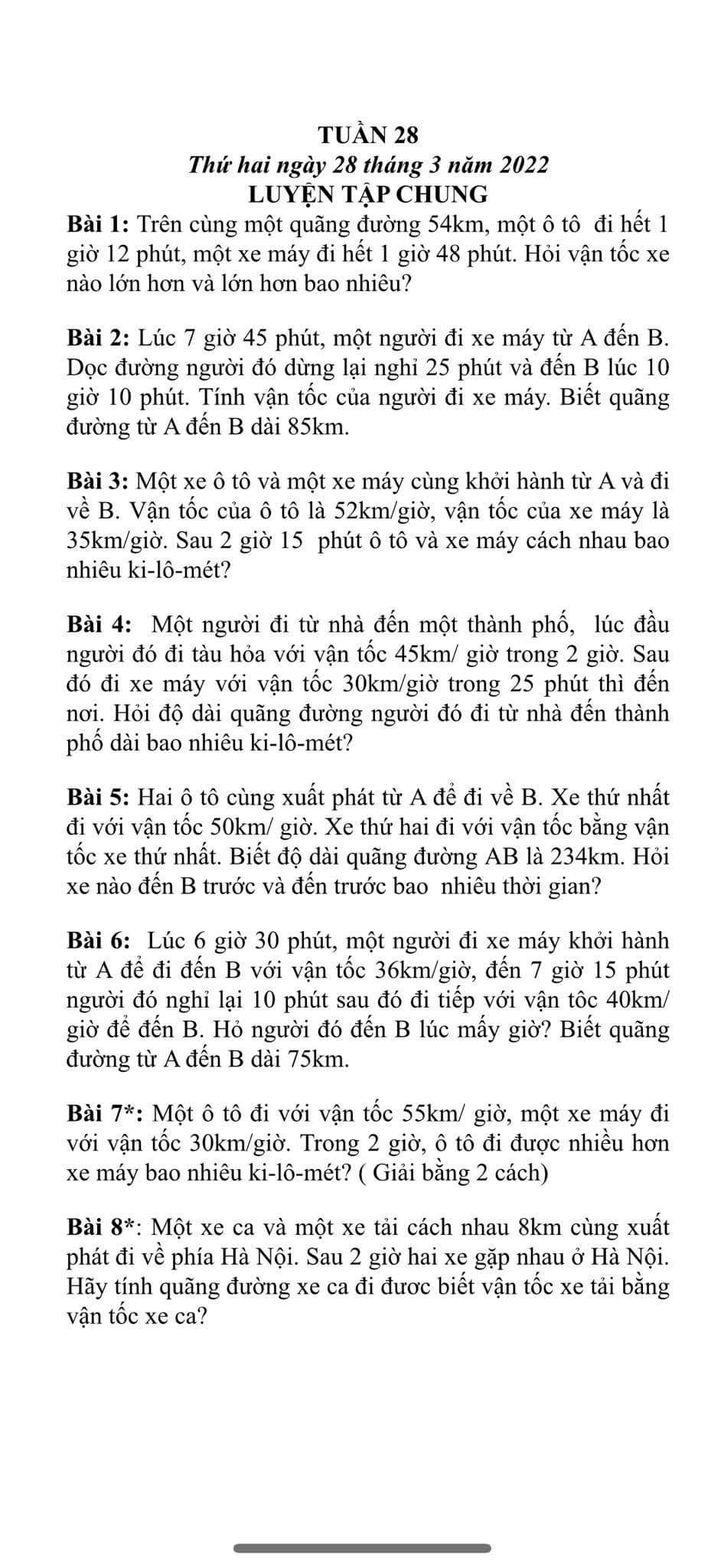 TUẦN 28
Thứ hai ngày 28 tháng 3 năm 2022
LUYỆN TẬP CHUNG

Bài 1: Trên cùng một quãng đường 54km, một ô tô đi hết 1 giờ 12 phút, một xe máy đi hết 1 giờ 48 phút. Hỏi vận tốc xe nào lớn hơn và lớn hơn bao nhiêu?

Bài 2: Lúc 7 giờ 45 phút, một người đi xe máy từ A đến B. Dọc đường người đó dừng lại nghỉ 25 phút và đến B lúc 10 giờ 10 phút. Tính vận tốc của người đi xe máy. Biết quãng đường từ A đến B dài 85km.

Bài 3: Một xe ô tô và một xe máy cùng khởi hành từ A và đi về B. Vận tốc của ô tô là 52km/giờ, vận tốc của xe máy là 35km/giờ. Sau 2 giờ 15 phút ô tô và xe máy cách nhau bao nhiêu ki-lô-mét?

Bài 4: Một người đi từ nhà đến một thành phố, lúc đầu người đó đi tàu hỏa với vận tốc 45km/ giờ trong 2 giờ. Sau đó đi xe máy với vận tốc 30km/giờ trong 25 phút thì đến nơi. Hỏi độ dài quãng đường người đó đi từ nhà đến thành phố dài bao nhiêu ki-lô-mét?

Bài 5: Hai ô tô cùng xuất phát từ A để đi về B. Xe thứ nhất đi với vận tốc 50km/ giờ. Xe thứ hai đi với vận tốc bằng vận tốc xe thứ nhất. Biết độ dài quãng đường AB là 234km. Hỏi xe nào đến B trước và đến trước bao nhiêu thời gian?

Bài 6: Lúc 6 giờ 30 phút, một người đi xe máy khởi hành từ A để đi đến B với vận tốc 36km/giờ, đến 7 giờ 15 phút người đó nghỉ lại 10 phút sau đó đi tiếp với vận tôc 40km/ giờ để đến B. Hỏ người đó đến B lúc mấy giờ? Biết quãng đường từ A đến B dài 75km.

Bài 7*: Một ô tô đi với vận tốc 55km/ giờ, một xe máy đi với vận tốc 30km/giờ. Trong 2 giờ, ô tô đi được nhiều hơn xe máy bao nhiêu ki-lô-mét? ( Giải bằng 2 cách)

Bài 8*: Một xe ca và một xe tải cách nhau 8km cùng xuất phát đi về phía Hà Nội. Sau 2 giờ hai xe gặp nhau ở Hà Nội. Hãy tính quãng đường xe ca đi đươc biết vận tốc xe tải bằng vận tốc xe ca?